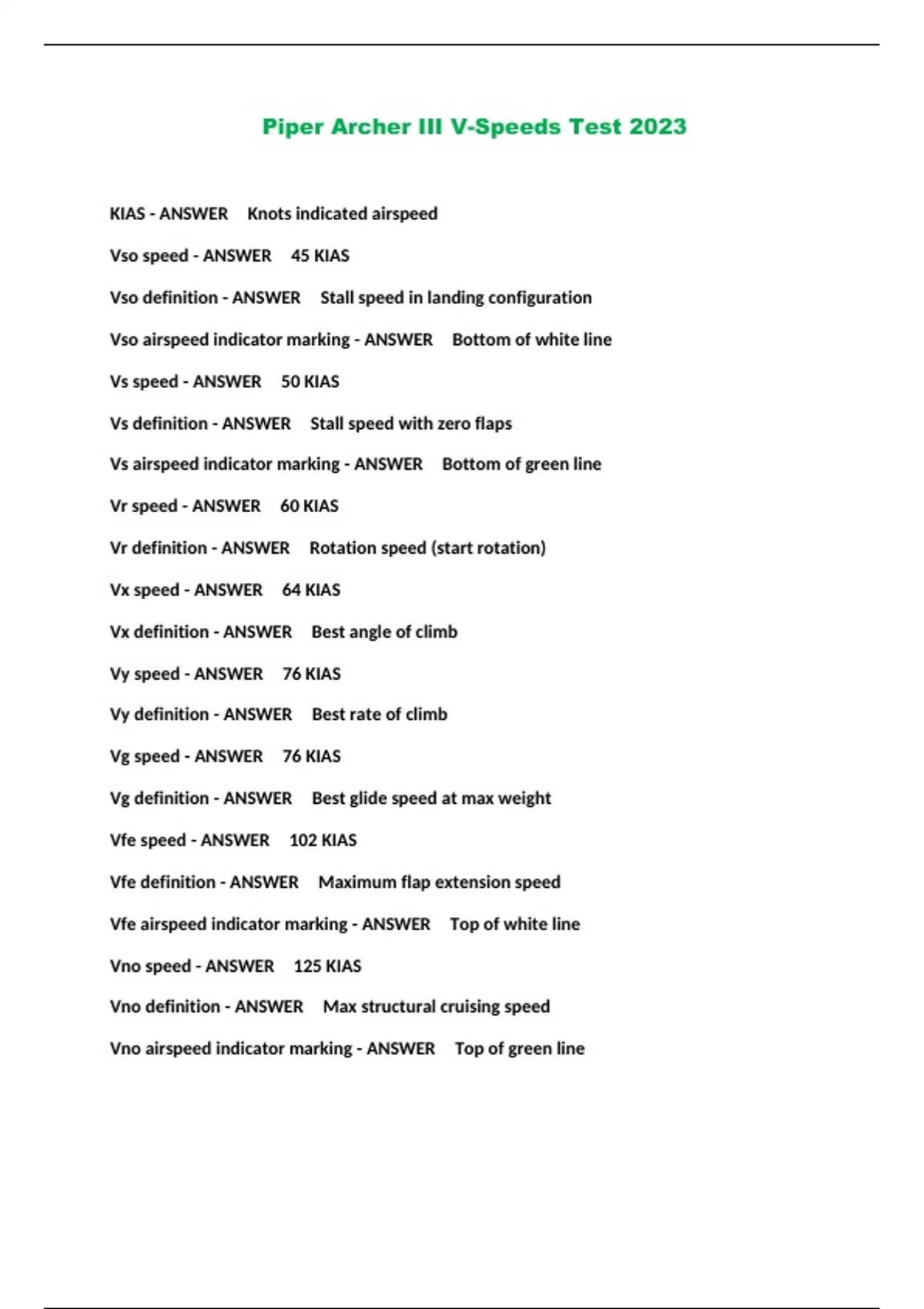 Piper Archer III V-Speeds Test 2023

KIAS - ANSWER Knots indicated airspeed

Vso speed - ANSWER 45 KIAS

Vso definition - ANSWER Stall speed in landing configuration

Vso airspeed indicator marking - ANSWER Bottom of white line

Vs speed - ANSWER 50 KIAS

Vs definition - ANSWER Stall speed with zero flaps

Vs airspeed indicator marking - ANSWER Bottom of green line

Vr speed - ANSWER 60 KIAS

Vr definition - ANSWER Rotation speed (start rotation)

Vx speed - ANSWER 64 KIAS

Vx definition - ANSWER Best angle of climb

Vy speed - ANSWER 76 KIAS

Vy definition - ANSWER Best rate of climb

Vg speed - ANSWER 76 KIAS

Vg definition - ANSWER Best glide speed at max weight

Vfe speed - ANSWER 102 KIAS

Vfe definition - ANSWER Maximum flap extension speed

Vfe airspeed indicator marking - ANSWER Top of white line

Vno speed - ANSWER 125 KIAS

Vno definition - ANSWER Max structural cruising speed

Vno airspeed indicator marking - ANSWER Top of green line